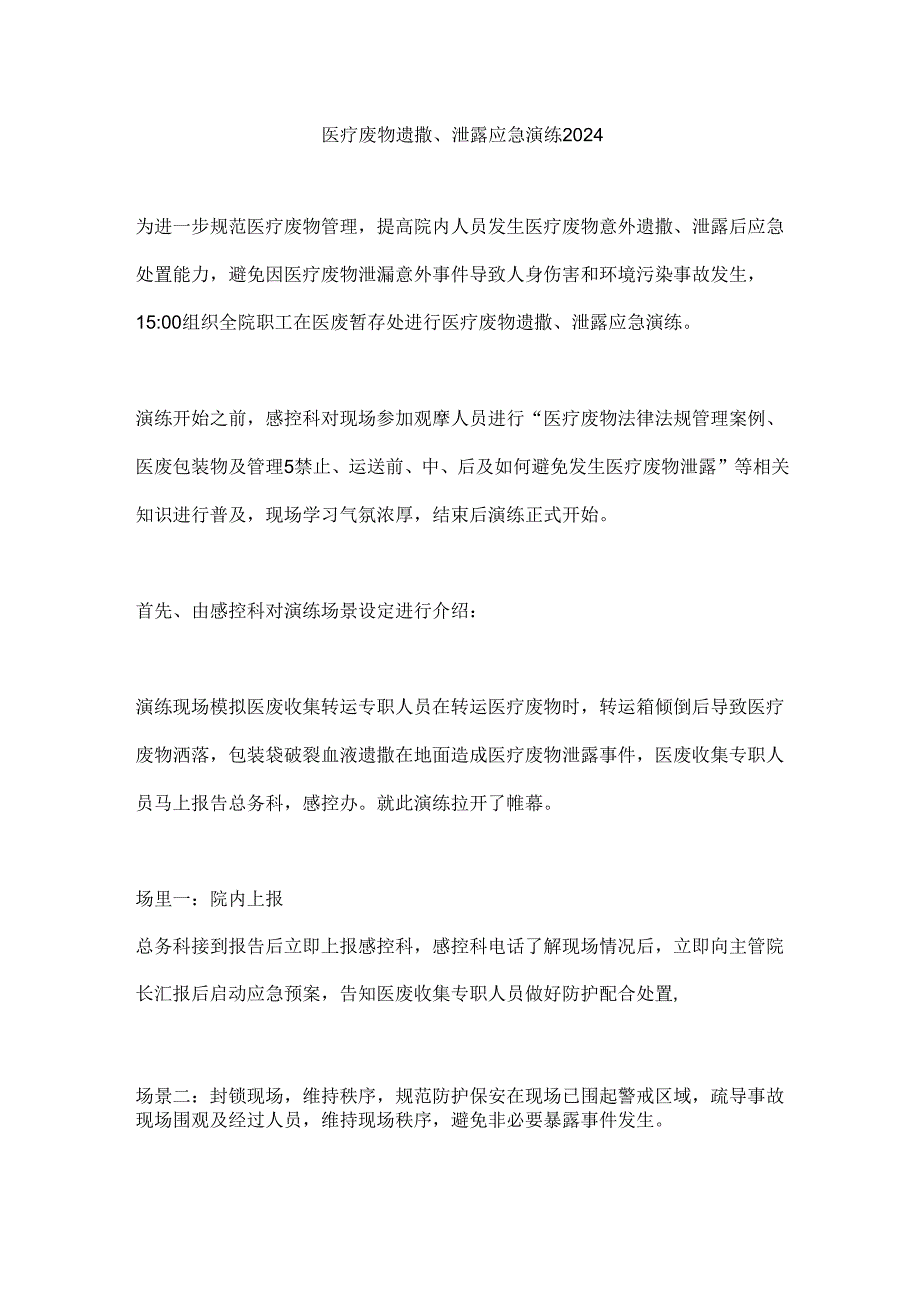 医疗废物遗撒、泄露应急演练2024

为进一步规范医疗废物管理，提高院内人员发生医疗废物意外遗撒、泄露后应急处置能力，避免因医疗废物泄漏意外事件导致人身伤害和环境污染事故发生，15:00组织全院职工在医废暂存处进行医疗废物遗撒、泄露应急演练。

演练开始之前，感控科对现场参加观摩人员进行“医疗废物法律法规管理案例、医废包装物及管理5禁止、运送前、中、后及如何避免发生医疗废物泄露”等相关知识进行普及，现场学习气氛浓厚，结束后演练正式开始。

首先、由感控科对演练场景设定进行介绍：

演练现场模拟医废收集转运专职人员在转运医疗废物时，转运箱倾倒后导致医疗废物洒落，包装袋破裂血液遗撒在地面造成医疗废物泄露事件，医废收集专职人员马上报告总务科，感控办。就此演练拉开了帷幕。

场里一：院内上报

总务科接到报告后立即上报感控科，感控科电话了解现场情况后，立即向主管院长汇报后启动应急预案，告知医废收集专职人员做好防护配合处置,

场景二：封锁现场，维持秩序，规范防护保安在现场已围起警戒区域，疏导事故现场围观及经过人员，维持现场秩序，避免非必要暴露事件发生。